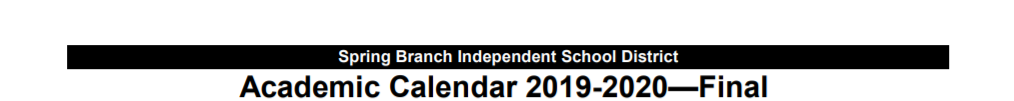 Spring Branch Independent School District

Academic Calendar 2019-2020—Final